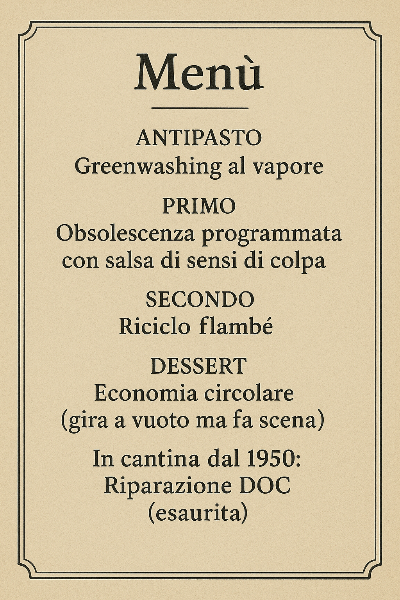 Menù

ANTIPASTO
Greenwashing al vapore

PRIMO
Obsolescenza programmata con salsa di sensi di colpa

SECONDO
Riciclo flambé

DESSERT
Economia circolare (gira a vuoto ma fa scena)

In cantina dal 1950:
Riparazione DOC
(esaurita)